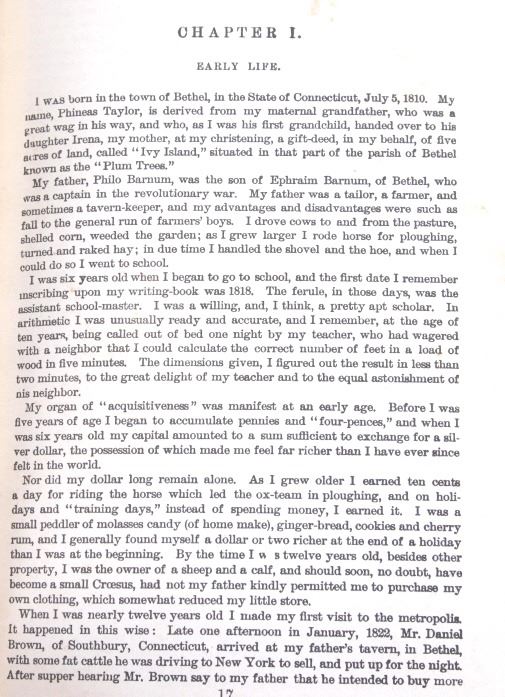 CHAPTER I.

EARLY LIFE.

I WAS born in the town of Bethel, in the State of Connecticut, July 5, 1810. My name, Phineas Taylor, is derived from my maternal grandfather, who was a great wag in his way, and who, as I was his first grandchild, handed over to his daughter Irena, my mother, at my christening, a gift-deed, in my behalf, of five acres of land, called "Ivy Island," situated in that part of the parish of Bethel known as the "Plum Trees."

My father, Philo Barnum, was the son of Ephraim Barnum, of Bethel, who was a captain in the revolutionary war. My father was a tailor, a farmer, and sometimes a tavern-keeper, and my advantages and disadvantages were such as fall to the general run of farmers' boys. I drove cows to and from the pasture, shelled corn, weeded the garden; as I grew larger I rode horse for ploughing, turned and raked hay; in due time I handled the shovel and the hoe, and when I could do so I went to school.

I was six years old when I began to go to school, and the first date I remember inscribing upon my writing-book was 1818. The ferule, in those days, was the assistant school-master. I was a willing, and, I think, a pretty apt scholar. In arithmetic I was unusually ready and accurate, and I remember, at the age of ten years, being called out of bed one night by my teacher, who had wagered with a neighbor that I could calculate the correct number of feet in a load of wood in five minutes. The dimensions given, I figured out the result in less than two minutes, to the great delight of my teacher and to the equal astonishment of nis neighbor.

My organ of "acquisitiveness" was manifest at an early age. Before I was five years of age I began to accumulate pennies and "four-pences," and when I was six years old my capital amounted to a sum sufficient to exchange for a silver dollar, the possession of which made me feel far richer than I have ever since felt in the world.

Nor did my dollar long remain alone. As I grew older I earned ten cents a day for riding the horse which led the ox-team in ploughing, and on holidays and "training days," instead of spending money, I earned it. I was a small peddler of molasses candy (of home make), ginger-bread, cookies and cherry rum, and I generally found myself a dollar or two richer at the end of a holiday than I was at the beginning. By the time I w s twelve years old, besides other property, I was the owner of a sheep and a calf, and should soon, no doubt, have become a small Crœsus, had not my father kindly permitted me to purchase my own clothing, which somewhat reduced my little store.

When I was nearly twelve years old I made my first visit to the metropolis. It happened in this wise: Late one afternoon in January, 1822, Mr. Daniel Brown, of Southbury, Connecticut, arrived at my father's tavern, in Bethel, with some fat cattle he was driving to New York to sell, and put up for the night. After supper hearing Mr. Brown say to my father that he intended to buy more

17